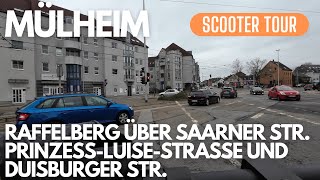 MÜLHEIM

SCOOTER TOUR

RAFFELBERG ÜBER SAARNER STR. PRINZESS-LUISE-STRASSE UND DUISBURGER STR.